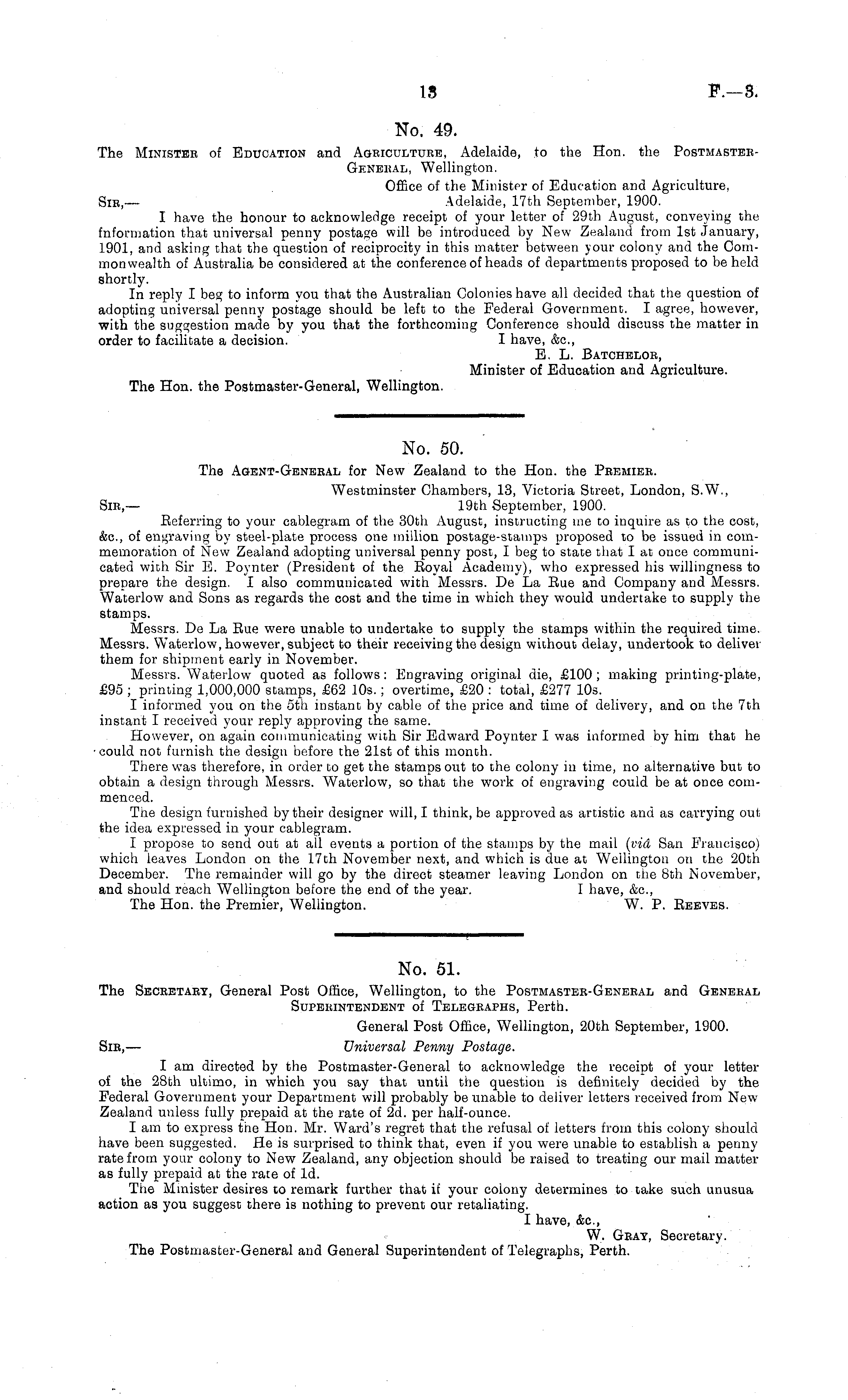 13 F.—3.

No. 49.

The Minister of Education and Agriculture, Adelaide, to the Hon. the Postmaster-General, Wellington.

Office of the Minister of Education and Agriculture, Adelaide, 17th September, 1900.

Sir,—

I have the honour to acknowledge receipt of your letter of 29th August, conveying the fnformation that universal penny postage will be introduced by New Zealand from 1st January, 1901, and asking that the question of reciprocity in this matter between your colony and the Commonwealth of Australia be considered at the conference of heads of departments proposed to be held shortly.

In reply I beg to inform you that the Australian Colonies have all decided that the question of adopting universal penny postage should be left to the Federal Government. I agree, however, with the suggestion made by you that the forthcoming Conference should discuss the matter in order to facilitate a decision.

I have, &c.,
E. L. Batchelor,
Minister of Education and Agriculture.

The Hon. the Postmaster-General, Wellington.

No. 50.

The Agent-General for New Zealand to the Hon. the Premier.

Westminster Chambers, 13, Victoria Street, London, S.W., 19th September, 1900.

Sir,—

Referring to your cablegram of the 30th August, instructing me to inquire as to the cost, &c., of engraving by steel-plate process one million postage-stamps proposed to be issued in commemoration of New Zealand adopting universal penny post, I beg to state that I at once communicated with Sir E. Poynter (President of the Royal Academy), who expressed his willingness to prepare the design. I also communicated with Messrs. De La Rue and Company and Messrs. Waterlow and Sons as regards the cost and the time in which they would undertake to supply the stamps.

Messrs. De La Rue were unable to undertake to supply the stamps within the required time. Messrs. Waterlow, however, subject to their receiving the design without delay, undertook to deliver them for shipment early in November.

Messrs. Waterlow quoted as follows: Engraving original die, £100; making printing-plate, £95; printing 1,000,000 stamps, £62 10s.; overtime, £20: total, £277 10s.

I informed you on the 5th instant by cable of the price and time of delivery, and on the 7th instant I received your reply approving the same.

However, on again communicating with Sir Edward Poynter I was informed by him that he could not furnish the design before the 21st of this month.

There was therefore, in order to get the stamps out to the colony in time, no alternative but to obtain a design through Messrs. Waterlow, so that the work of engraving could be at once commenced.

The design furnished by their designer will, I think, be approved as artistic and as carrying out the idea expressed in your cablegram.

I propose to send out at all events a portion of the stamps by the mail (viâ San Francisco) which leaves London on the 17th November next, and which is due at Wellington on the 20th December. The remainder will go by the direct steamer leaving London on the 8th November, and should reach Wellington before the end of the year.

I have, &c.,
W. P. Reeves.

The Hon. the Premier, Wellington.

No. 51.

The Secretary, General Post Office, Wellington, to the Postmaster-General and General Superintendent of Telegraphs, Perth.

General Post Office, Wellington, 20th September, 1900.

Sir,—

Universal Penny Postage.

I am directed by the Postmaster-General to acknowledge the receipt of your letter of the 28th ultimo, in which you say that until the question is definitely decided by the Federal Government your Department will probably be unable to deliver letters received from New Zealand unless fully prepaid at the rate of 2d. per half-ounce.

I am to express the Hon. Mr. Ward's regret that the refusal of letters from this colony should have been suggested. He is surprised to think that, even if you were unable to establish a penny rate from your colony to New Zealand, any objection should be raised to treating our mail matter as fully prepaid at the rate of 1d.

The Minister desires to remark further that if your colony determines to take such unusua action as you suggest there is nothing to prevent our retaliating.

I have, &c.,
W. Gray, Secretary.

The Postmaster-General and General Superintendent of Telegraphs, Perth.